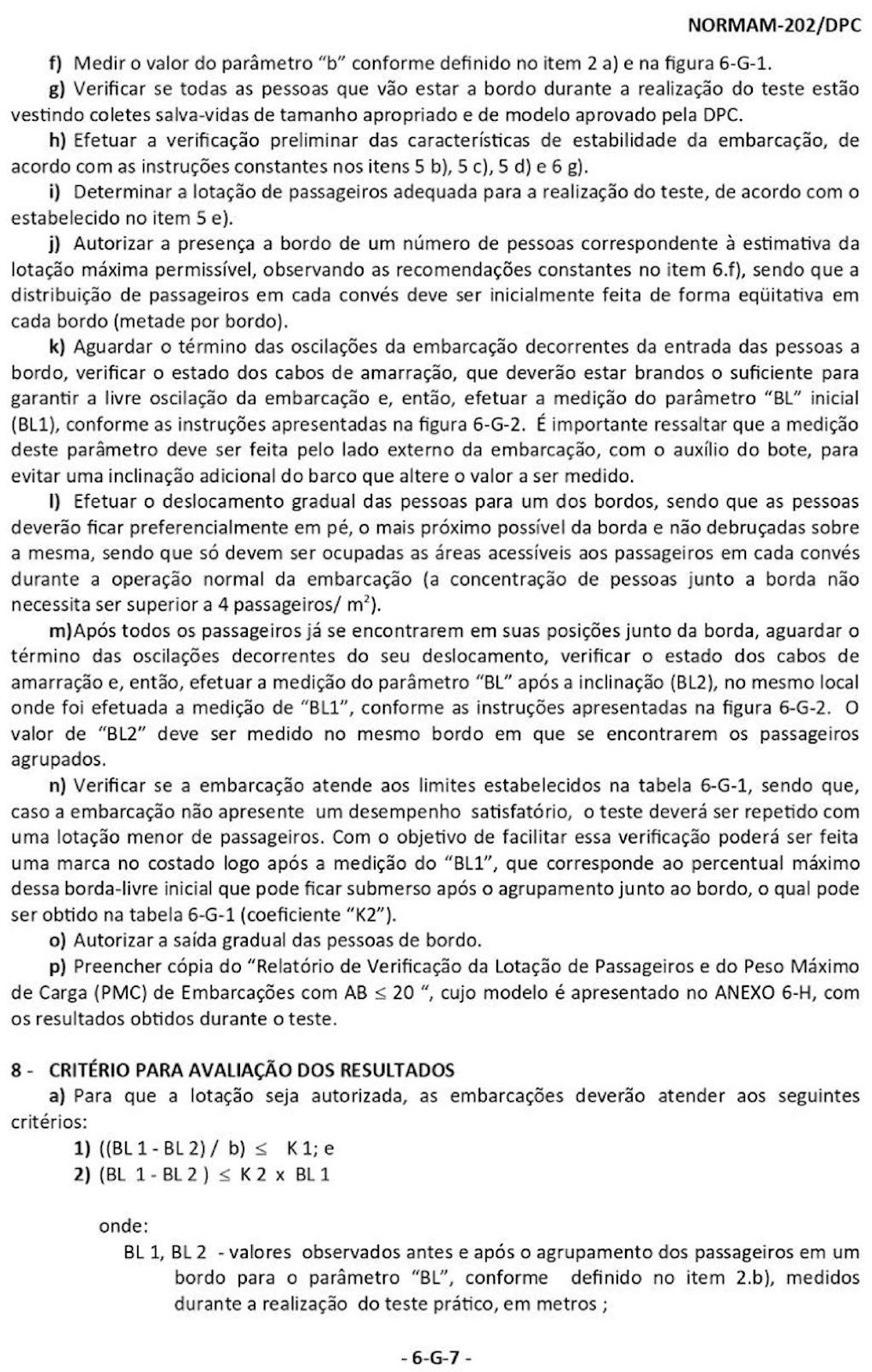 NORMAM-202/DPC

f) Medir o valor do parâmetro "b" conforme definido no item 2 a) e na figura 6-G-1.

g) Verificar se todas as pessoas que vão estar a bordo durante a realização do teste estão vestindo coletes salva-vidas de tamanho apropriado e de modelo aprovado pela DPC.

h) Efetuar a verificação preliminar das características de estabilidade da embarcação, de acordo com as instruções constantes nos itens 5 b), 5 c), 5 d) e 6 g).

i) Determinar a lotação de passageiros adequada para a realização do teste, de acordo com o estabelecido no item 5 e).

j) Autorizar a presença a bordo de um número de pessoas correspondente à estimativa da lotação máxima permissível, observando as recomendações constantes no item 6.f), sendo que a distribuição de passageiros em cada convés deve ser inicialmente feita de forma eqüitativa em cada bordo (metade por bordo).

k) Aguardar o término das oscilações da embarcação decorrentes da entrada das pessoas a bordo, verificar o estado dos cabos de amarração, que deverão estar brandos o suficiente para garantir a livre oscilação da embarcação e, então, efetuar a medição do parâmetro "BL" inicial (BL1), conforme as instruções apresentadas na figura 6-G-2. É importante ressaltar que a medição deste parâmetro deve ser feita pelo lado externo da embarcação, com o auxílio do bote, para evitar uma inclinação adicional do barco que altere o valor a ser medido.

l) Efetuar o deslocamento gradual das pessoas para um dos bordos, sendo que as pessoas deverão ficar preferencialmente em pé, o mais próximo possível da borda e não debruçadas sobre a mesma, sendo que só devem ser ocupadas as áreas acessíveis aos passageiros em cada convés durante a operação normal da embarcação (a concentração de pessoas junto a borda não necessita ser superior a 4 passageiros/ $m^2$).

m)Após todos os passageiros já se encontrarem em suas posições junto da borda, aguardar o término das oscilações decorrentes do seu deslocamento, verificar o estado dos cabos de amarração e, então, efetuar a medição do parâmetro "BL" após a inclinação (BL2), no mesmo local onde foi efetuada a medição de "BL1", conforme as instruções apresentadas na figura 6-G-2. O valor de "BL2" deve ser medido no mesmo bordo em que se encontrarem os passageiros agrupados.

n) Verificar se a embarcação atende aos limites estabelecidos na tabela 6-G-1, sendo que, caso a embarcação não apresente um desempenho satisfatório, o teste deverá ser repetido com uma lotação menor de passageiros. Com o objetivo de facilitar essa verificação poderá ser feita uma marca no costado logo após a medição do "BL1", que corresponde ao percentual máximo dessa borda-livre inicial que pode ficar submerso após o agrupamento junto ao bordo, o qual pode ser obtido na tabela 6-G-1 (coeficiente "K2").

o) Autorizar a saída gradual das pessoas de bordo.

p) Preencher cópia do "Relatório de Verificação da Lotação de Passageiros e do Peso Máximo de Carga (PMC) de Embarcações com AB $\leq$ 20 ", cujo modelo é apresentado no ANEXO 6-H, com os resultados obtidos durante o teste.

8 - CRITÉRIO PARA AVALIAÇÃO DOS RESULTADOS

a) Para que a lotação seja autorizada, as embarcações deverão atender aos seguintes critérios:

1) ((BL 1 - BL 2) / b) $\leq$ K 1; e

2) (BL 1 - BL 2 ) $\leq$ K 2 x BL 1

onde:

BL 1, BL 2 - valores observados antes e após o agrupamento dos passageiros em um bordo para o parâmetro "BL", conforme definido no item 2.b), medidos durante a realização do teste prático, em metros ;

- 6-G-7 -